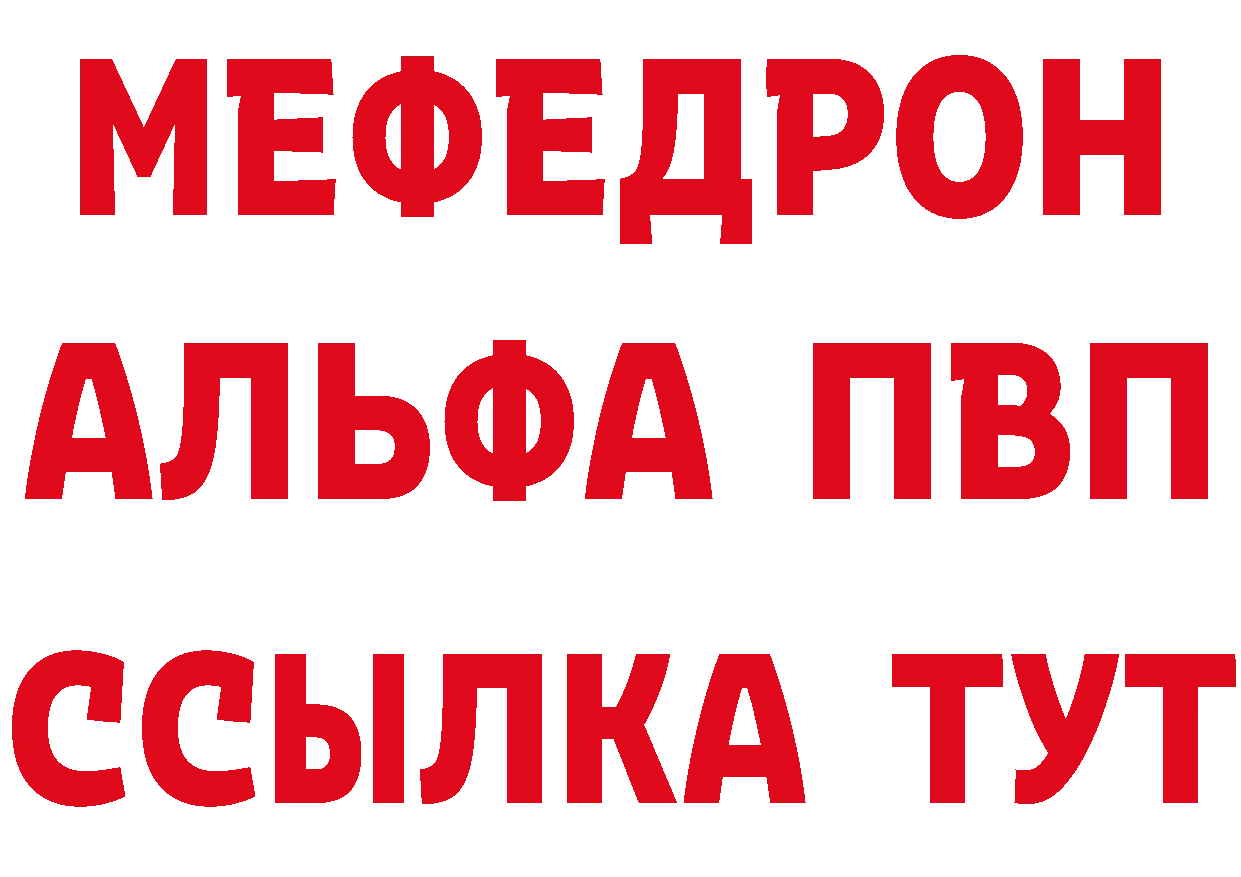 МЕФЕДРОН
АЛЬФА ПВП
ССЫЛКА ТУТ